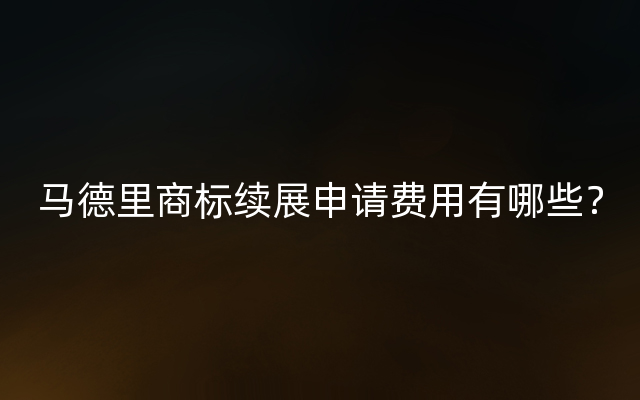 马德里商标续展申请费用有哪些？